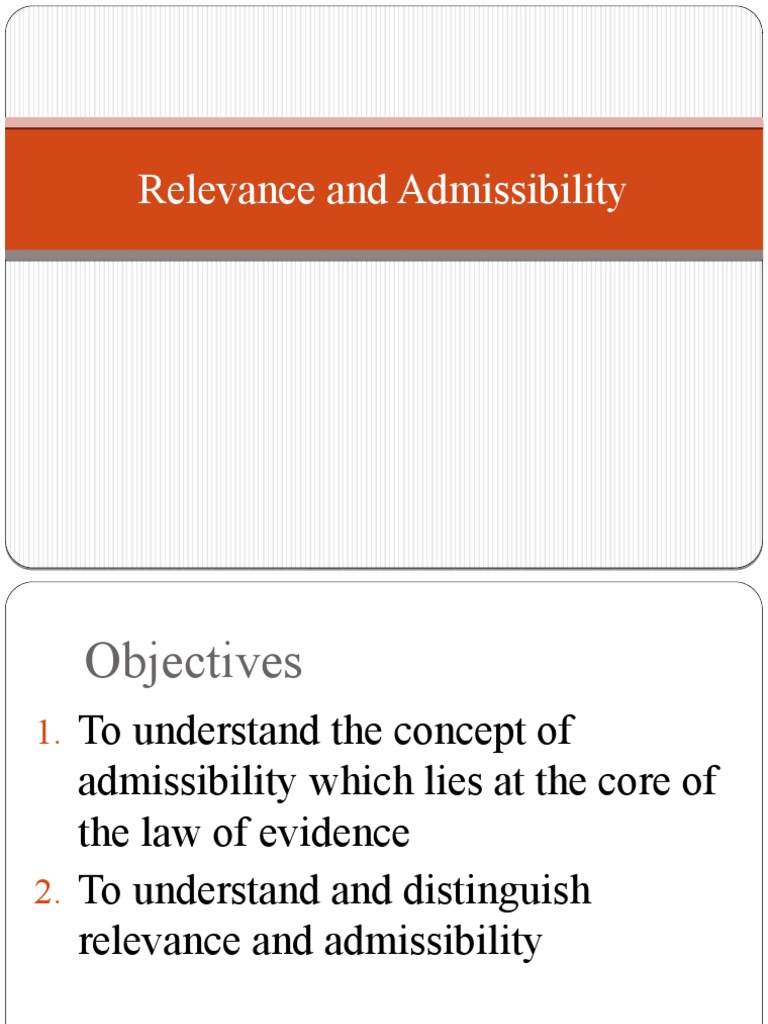 Relevance and Admissibility

Objectives

1. To understand the concept of admissibility which lies at the core of the law of evidence
2. To understand and distinguish relevance and admissibility